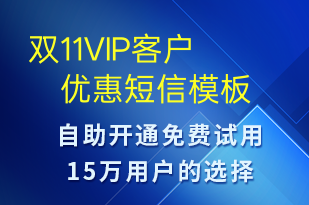 双11VIP客户
优惠短信模板

自助开通免费试用
15万用户的选择